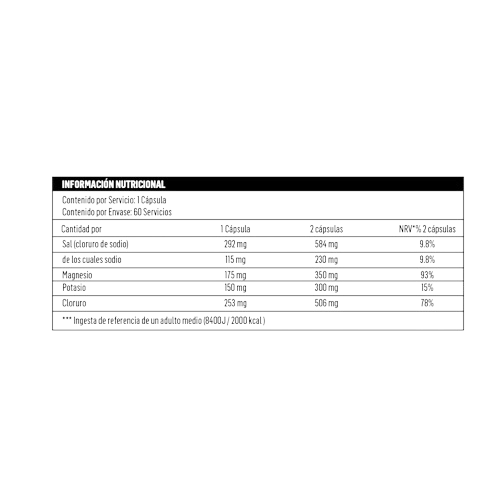 INFORMACIÓN NUTRICIONAL

Contenido por Servicio: 1 Cápsula
Contenido por Envase: 60 Servicios

| Cantidad por | 1 Cápsula | 2 cápsulas | NRV*% 2 cápsulas |
|---|---|---|---|
| Sal (cloruro de sodio) | 292 mg | 584 mg | 9.8% |
| de los cuales sodio | 115 mg | 230 mg | 9.8% |
| Magnesio | 175 mg | 350 mg | 93% |
| Potasio | 150 mg | 300 mg | 15% |
| Cloruro | 253 mg | 506 mg | 78% |

*** Ingesta de referencia de un adulto medio (8400 J / 2000 kcal )